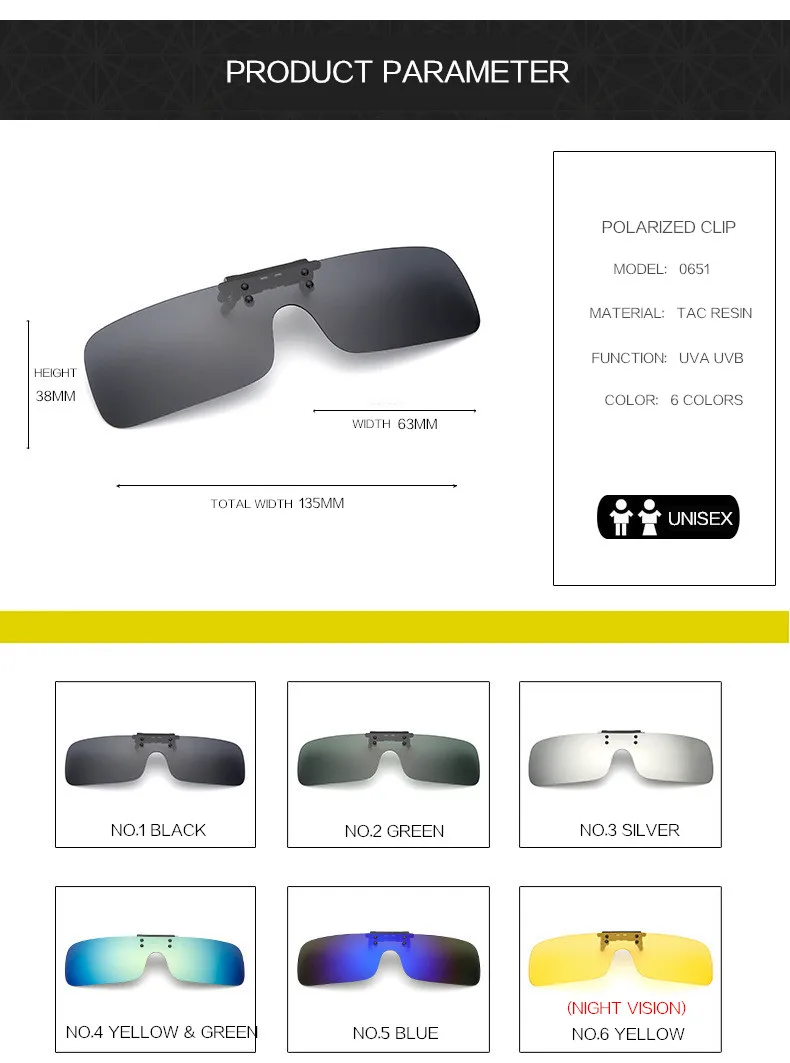 PRODUCT PARAMETER

HEIGHT
38MM

WIDTH 63MM

TOTAL WIDTH 135MM

POLARIZED CLIP

MODEL: 0651

MATERIAL: TAC RESIN

FUNCTION: UVA UVB

COLOR: 6 COLORS

UNISEX

NO.1 BLACK

NO.2 GREEN

NO.3 SILVER

NO.4 YELLOW & GREEN

NO.5 BLUE

(NIGHT VISION)
NO.6 YELLOW